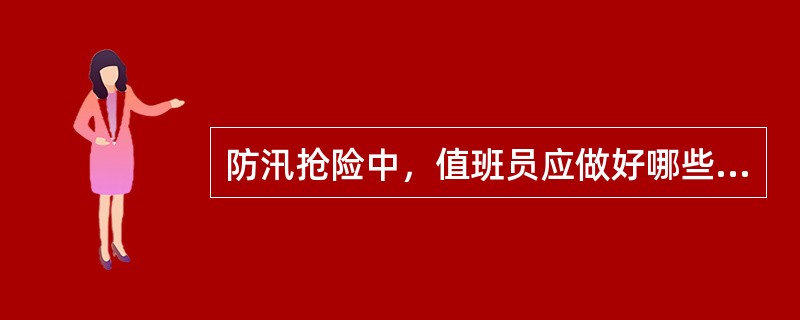 防汛抢险中，值班员应做好哪些...